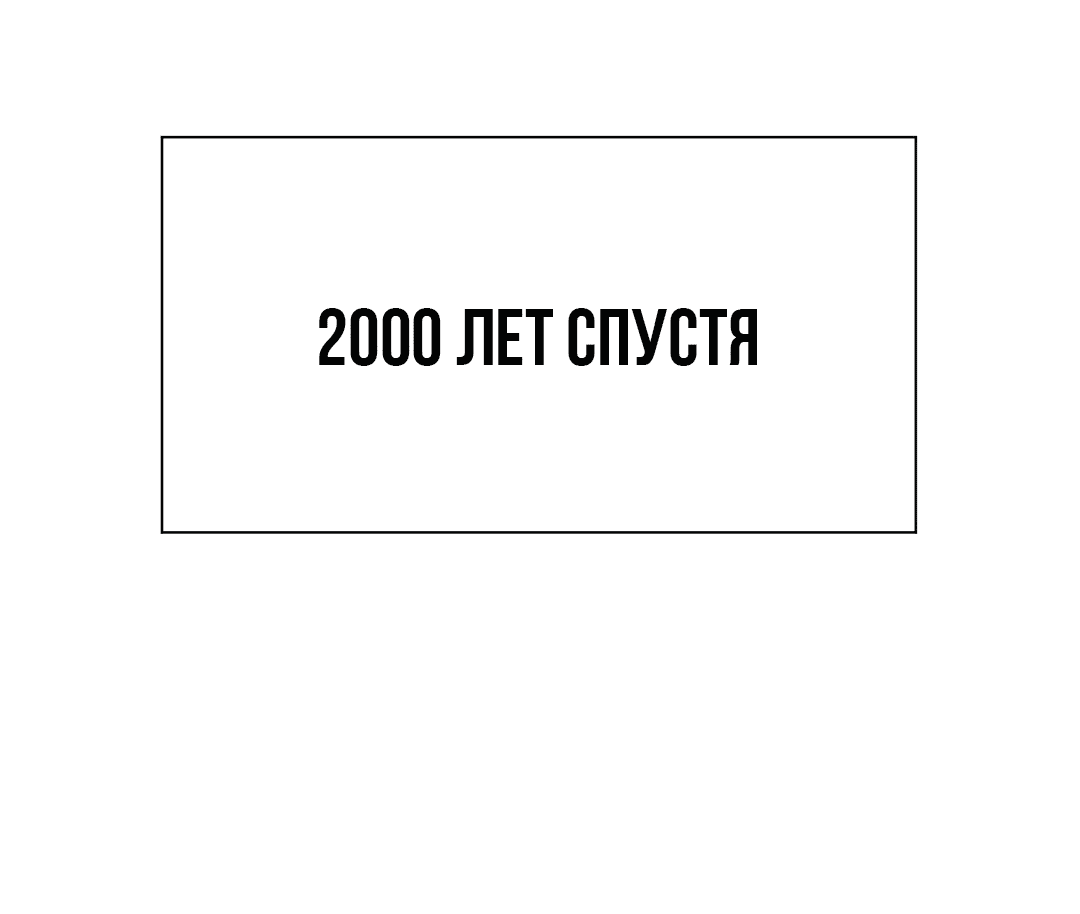 2000 ЛЕТ СПУСТЯ